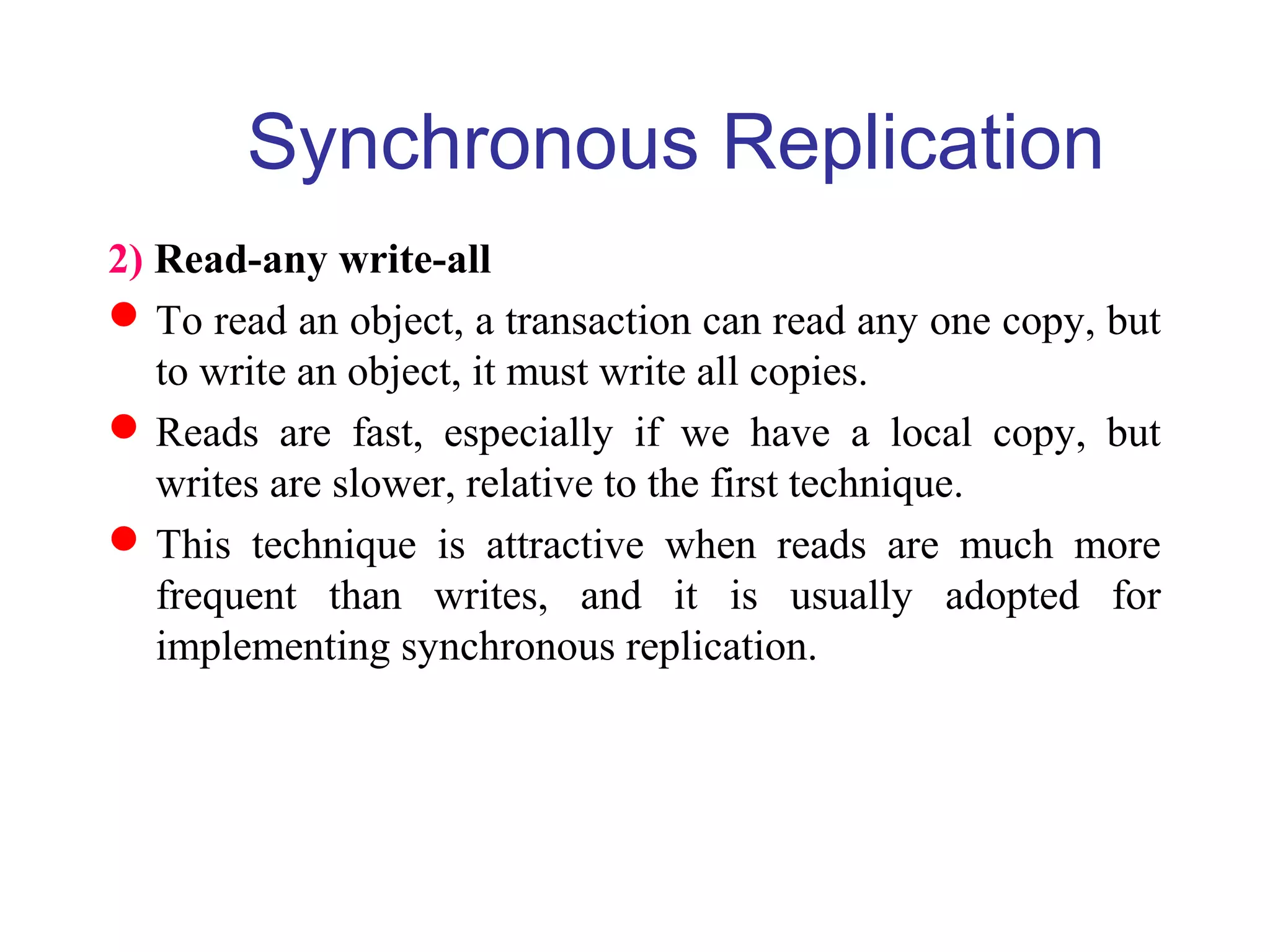 Synchronous Replication

2) Read-any write-all

• To read an object, a transaction can read any one copy, but to write an object, it must write all copies.

• Reads are fast, especially if we have a local copy, but writes are slower, relative to the first technique.

• This technique is attractive when reads are much more frequent than writes, and it is usually adopted for implementing synchronous replication.